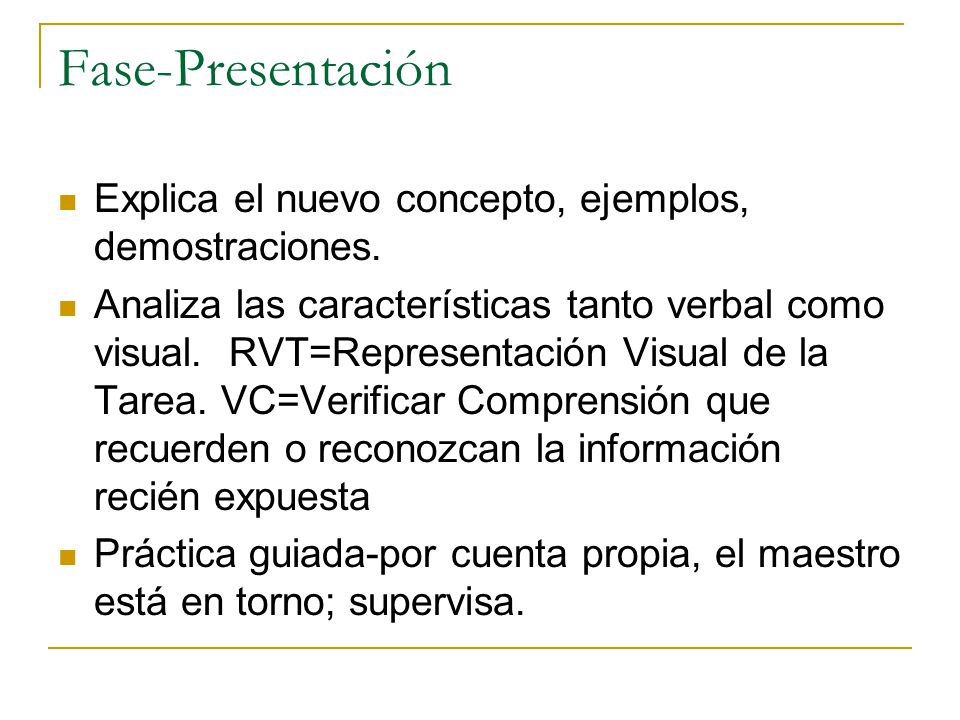 Fase-Presentación

Explica el nuevo concepto, ejemplos, demostraciones.

Analiza las características tanto verbal como visual. RVT=Representación Visual de la Tarea. VC=Verificar Comprensión que recuerden o reconozcan la información recién expuesta

Práctica guiada-por cuenta propia, el maestro está en torno; supervisa.